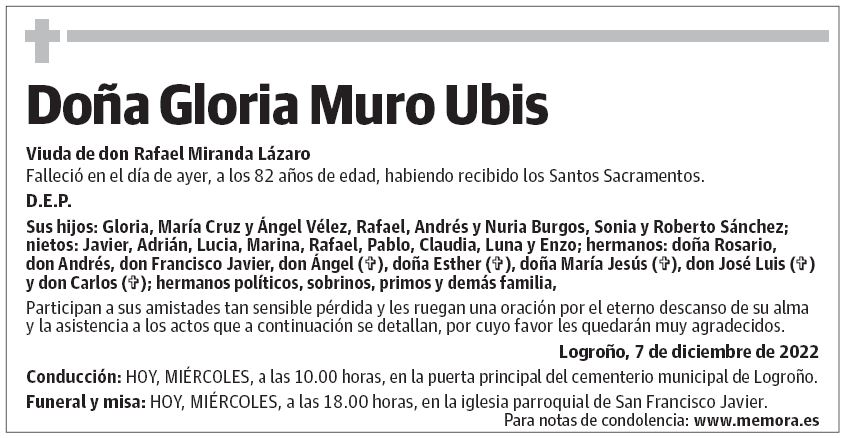 Doña Gloria Muro Ubis

Viuda de don Rafael Miranda Lázaro
Falleció en el día de ayer, a los 82 años de edad, habiendo recibido los Santos Sacramentos.

D.E.P.

Sus hijos: Gloria, María Cruz y Ángel Vélez, Rafael, Andrés y Nuria Burgos, Sonia y Roberto Sánchez; nietos: Javier, Adrián, Lucia, Marina, Rafael, Pablo, Claudia, Luna y Enzo; hermanos: doña Rosario, don Andrés, don Francisco Javier, don Ángel (✞), doña Esther (✞), doña María Jesús (✞), don José Luis (✞) y don Carlos (✞); hermanos políticos, sobrinos, primos y demás familia,

Participan a sus amistades tan sensible pérdida y les ruegan una oración por el eterno descanso de su alma y la asistencia a los actos que a continuación se detallan, por cuyo favor les quedarán muy agradecidos.

Logroño, 7 de diciembre de 2022

Conducción: HOY, MIÉRCOLES, a las 10.00 horas, en la puerta principal del cementerio municipal de Logroño.

Funeral y misa: HOY, MIÉRCOLES, a las 18.00 horas, en la iglesia parroquial de San Francisco Javier.

Para notas de condolencia: www.memora.es